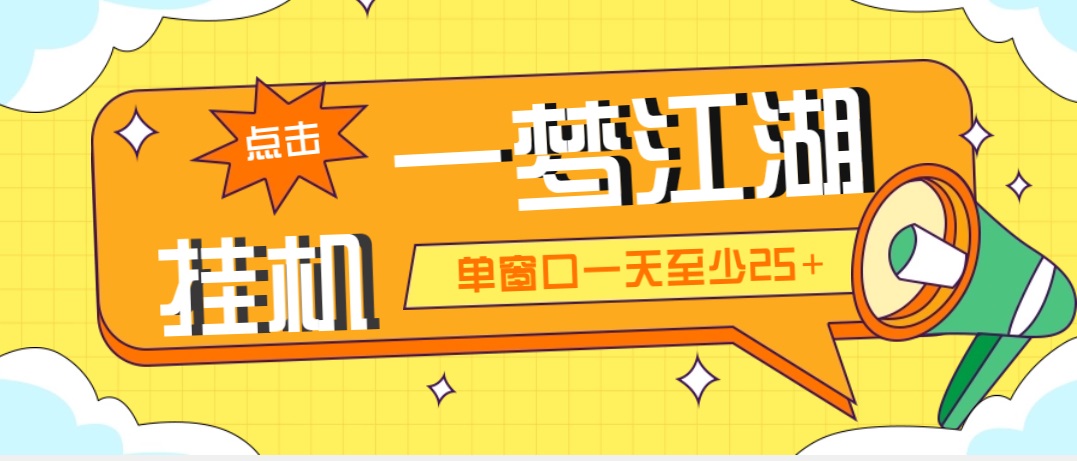 点击

一梦江湖

挂机

单窗口一天至少25+